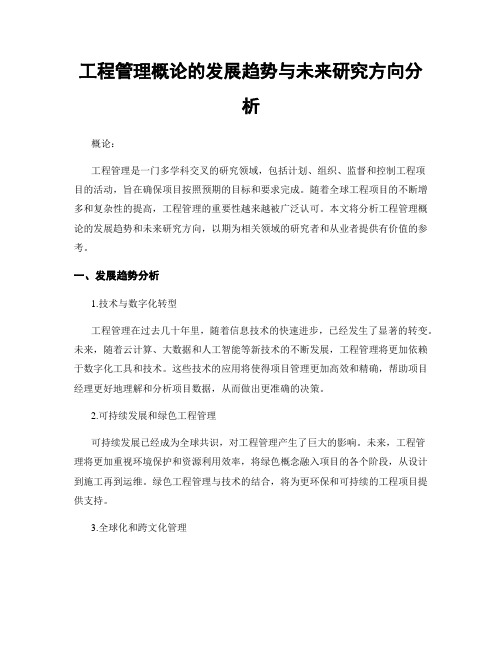 工程管理概论的发展趋势与未来研究方向分析

概论:

工程管理是一门多学科交叉的研究领域，包括计划、组织、监督和控制工程项目的活动，旨在确保项目按照预期的目标和要求完成。随着全球工程项目的不断增多和复杂性的提高，工程管理的重要性越来越被广泛认可。本文将分析工程管理概论的发展趋势和未来研究方向，以期为相关领域的研究者和从业者提供有价值的参考。

一、发展趋势分析

1.技术与数字化转型

工程管理在过去几十年里，随着信息技术的快速进步，已经发生了显著的转变。未来，随着云计算、大数据和人工智能等新技术的不断发展，工程管理将更加依赖于数字化工具和技术。这些技术的应用将使得项目管理更加高效和精确，帮助项目经理更好地理解和分析项目数据，从而做出更准确的决策。

2.可持续发展和绿色工程管理

可持续发展已经成为全球共识，对工程管理产生了巨大的影响。未来，工程管理将更加重视环境保护和资源利用效率，将绿色概念融入项目的各个阶段，从设计到施工再到运维。绿色工程管理与技术的结合，将为更环保和可持续的工程项目提供支持。

3.全球化和跨文化管理